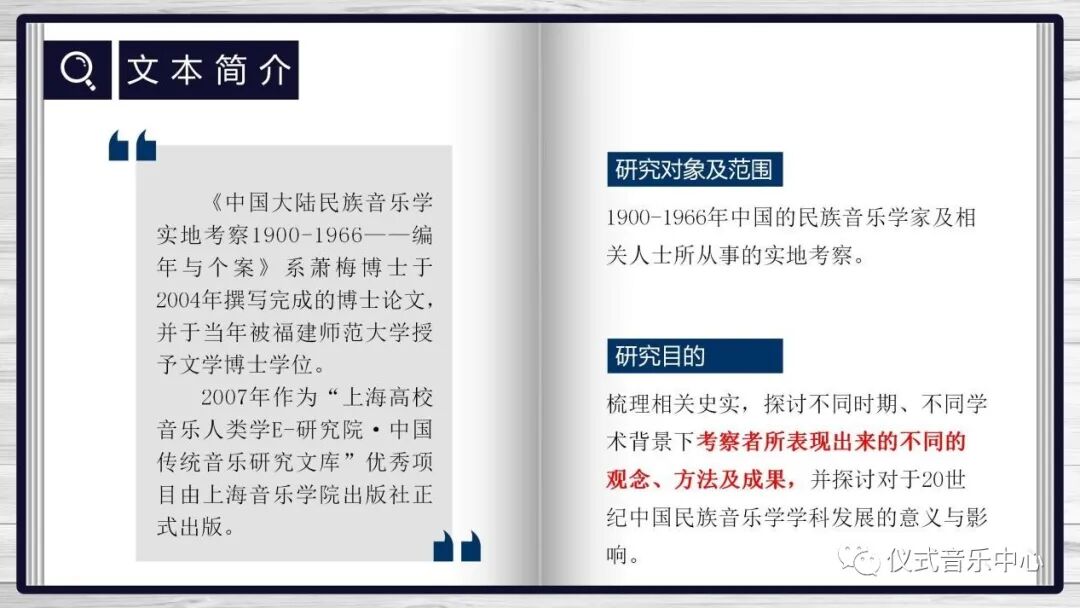 文本简介

《中国大陆民族音乐学实地考察1900-1966——编年与个案》系萧梅博士于2004年撰写完成的博士论文，并于当年被福建师范大学授予文学博士学位。

2007年作为“上海高校音乐人类学E-研究院·中国传统音乐研究文库”优秀项目由上海音乐学院出版社正式出版。

研究对象及范围

1900-1966年中国的民族音乐学家及相关人士所从事的实地考察。

研究目的

梳理相关史实，探讨不同时期、不同学术背景下考察者所表现出来的不同的观念、方法及成果，并探讨对于20世纪中国民族音乐学学科发展的意义与影响。

仪式音乐中心